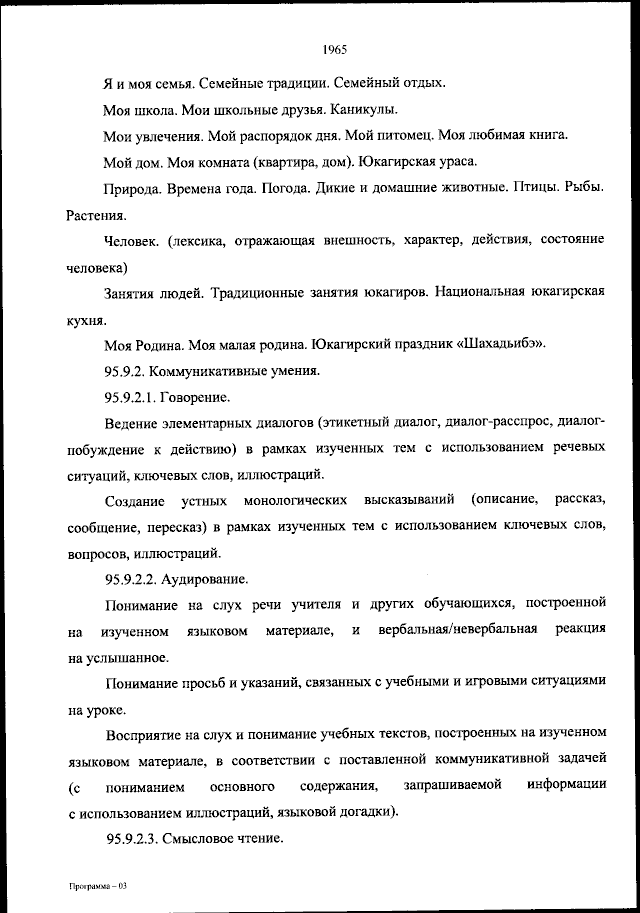 1965

Я и моя семья. Семейные традиции. Семейный отдых.

Моя школа. Мои школьные друзья. Каникулы.

Мои увлечения. Мой распорядок дня. Мой питомец. Моя любимая книга.

Мой дом. Моя комната (квартира, дом). Юкагирская ураса.

Природа. Времена года. Погода. Дикие и домашние животные. Птицы. Рыбы. Растения.

Человек. (лексика, отражающая внешность, характер, действия, состояние человека)

Занятия людей. Традиционные занятия юкагиров. Национальная юкагирская кухня.

Моя Родина. Моя малая родина. Юкагирский праздник «Шахадьибэ».

95.9.2. Коммуникативные умения.

95.9.2.1. Говорение.

Ведение элементарных диалогов (этикетный диалог, диалог-расспрос, диалог-побуждение к действию) в рамках изученных тем с использованием речевых ситуаций, ключевых слов, иллюстраций.

Создание устных монологических высказываний (описание, рассказ, сообщение, пересказ) в рамках изученных тем с использованием ключевых слов, вопросов, иллюстраций.

95.9.2.2. Аудирование.

Понимание на слух речи учителя и других обучающихся, построенной на изученном языковом материале, и вербальная/невербальная реакция на услышанное.

Понимание просьб и указаний, связанных с учебными и игровыми ситуациями на уроке.

Восприятие на слух и понимание учебных текстов, построенных на изученном языковом материале, в соответствии с поставленной коммуникативной задачей (с пониманием основного содержания, запрашиваемой информации с использованием иллюстраций, языковой догадки).

95.9.2.3. Смысловое чтение.

Программа – 03